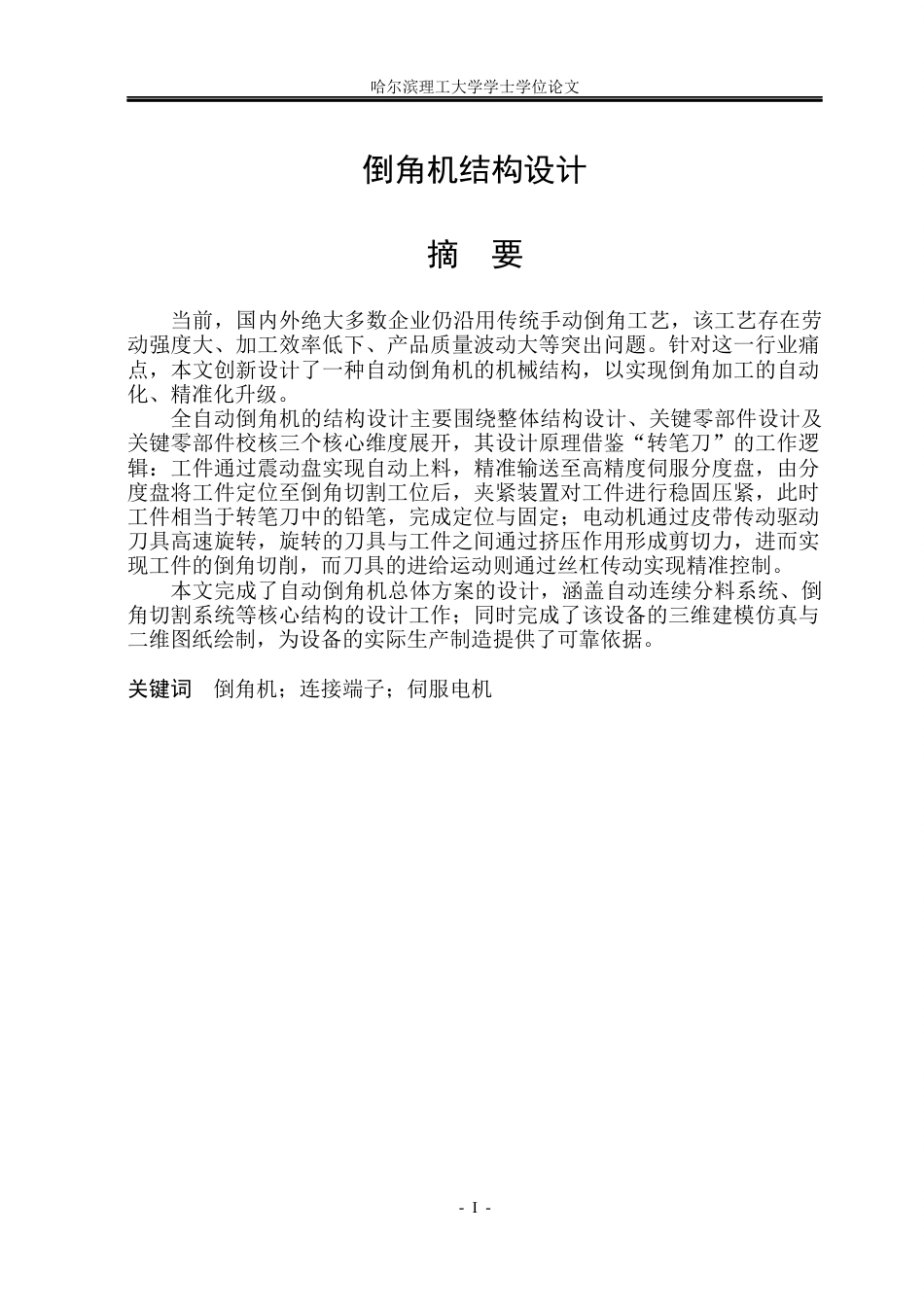 哈尔滨理工大学学士学位论文

倒角机结构设计

摘 要

当前，国内外绝大多数企业仍沿用传统手动倒角工艺，该工艺存在劳动强度大、加工效率低下、产品质量波动大等突出问题。针对这一行业痛点，本文创新设计了一种自动倒角机的机械结构，以实现倒角加工的自动化、精准化升级。

全自动倒角机的结构设计主要围绕整体结构设计、关键零部件设计及关键零部件校核三个核心维度展开，其设计原理借鉴“转笔刀”的工作逻辑：工件通过震动盘实现自动上料，精准输送至高精度伺服分度盘，由分度盘将工件定位至倒角切割工位后，夹紧装置对工件进行稳固压紧，此时工件相当于转笔刀中的铅笔，完成定位与固定；电动机通过皮带传动驱动刀具高速旋转，旋转的刀具与工件之间通过挤压作用形成剪切力，进而实现工件的倒角切削，而刀具的进给运动则通过丝杠传动实现精准控制。

本文完成了自动倒角机总体方案的设计，涵盖自动连续分料系统、倒角切割系统等核心结构的设计工作；同时完成了该设备的三维建模仿真与二维图纸绘制，为设备的实际生产制造提供了可靠依据。

关键词 倒角机；连接端子；伺服电机

- I -